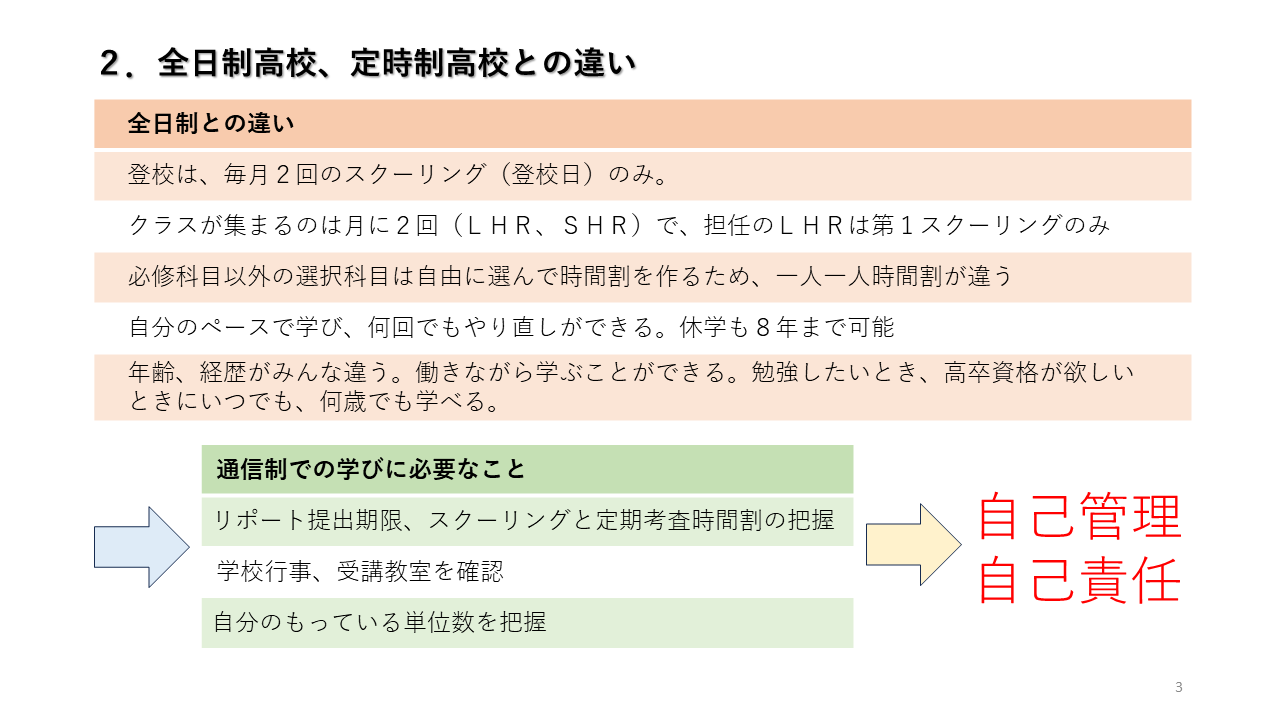 ２．全日制高校、定時制高校との違い

| 全日制との違い |
|---|
| 登校は、毎月２回のスクーリング（登校日）のみ。 |
| クラスが集まるのは月に２回（ＬＨＲ、ＳＨＲ）で、担任のＬＨＲは第１スクーリングのみ |
| 必修科目以外の選択科目は自由に選んで時間割を作るため、一人一人時間割が違う |
| 自分のペースで学び、何回でもやり直しができる。休学も８年まで可能 |
| 年齢、経歴がみんな違う。働きながら学ぶことができる。勉強したいとき、高卒資格が欲しいときにいつでも、何歳でも学べる。 |

| 通信制での学びに必要なこと |
|---|
| リポート提出期限、スクーリングと定期考査時間割の把握 |
| 学校行事、受講教室を確認 |
| 自分のもっている単位数を把握 |

自己管理
自己責任

3